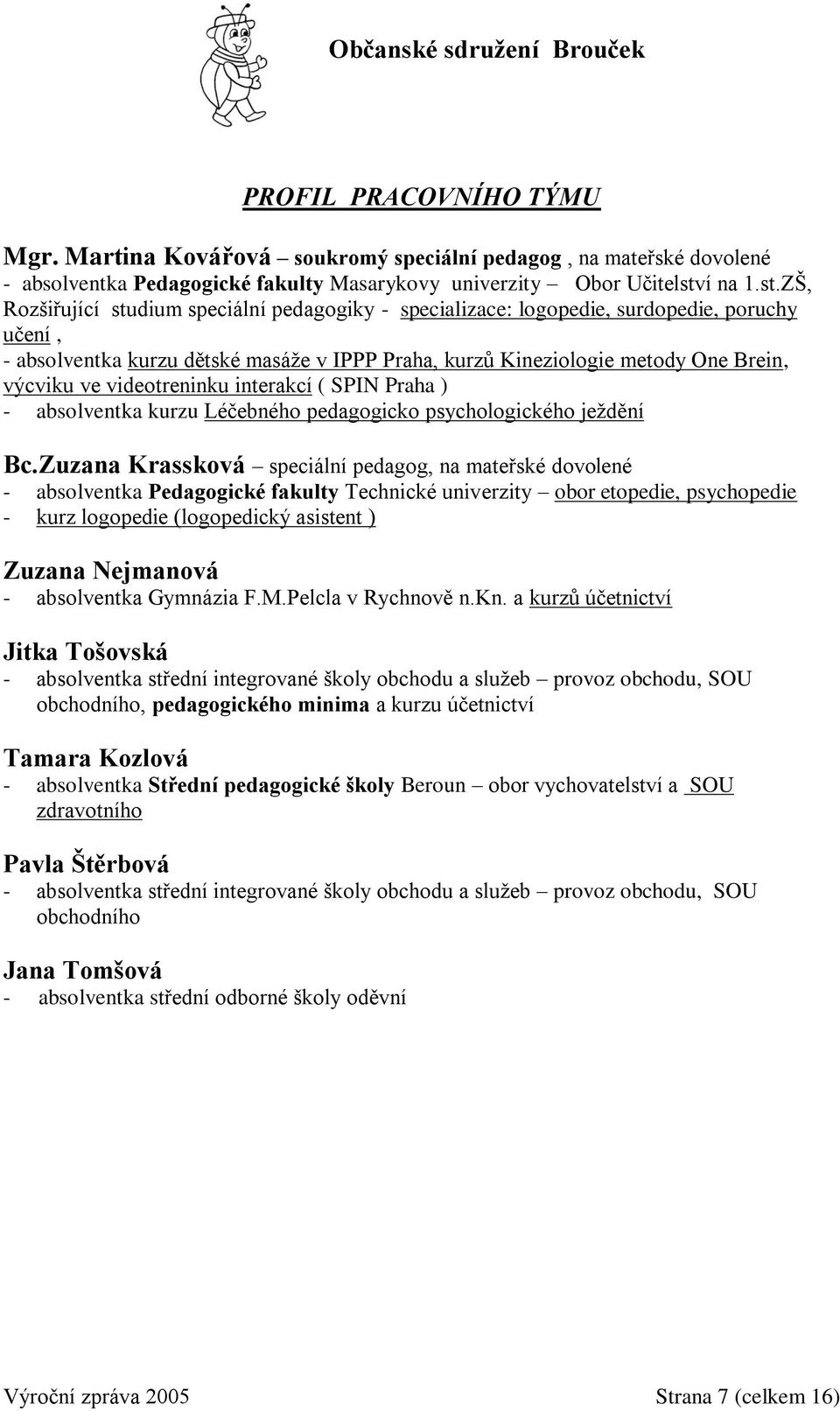 Občanské sdružení Brouček

PROFIL PRACOVNÍHO TÝMU

Mgr. Martina Kovářová – soukromý speciální pedagog , na mateřské dovolené
- absolventka Pedagogické fakulty Masarykovy univerzity – Obor Učitelství na 1.st.ZŠ, Rozšiřující studium speciální pedagogiky - specializace: logopedie, surdopedie, poruchy učení ,
- absolventka kurzu dětské masáže v IPPP Praha, kurzů Kineziologie metody One Brein, výcviku ve videotreninku interakcí ( SPIN Praha )
- absolventka kurzu Léčebného pedagogicko psychologického ježdění

Bc.Zuzana Krassková – speciální pedagog, na mateřské dovolené
- absolventka Pedagogické fakulty Technické univerzity – obor etopedie, psychopedie
- kurz logopedie (logopedický asistent )

Zuzana Nejmanová
- absolventka Gymnázia F.M.Pelcla v Rychnově n.Kn. a kurzů účetnictví

Jitka Tošovská
- absolventka střední integrované školy obchodu a služeb – provoz obchodu, SOU obchodního, pedagogického minima a kurzu účetnictví

Tamara Kozlová
- absolventka Střední pedagogické školy Beroun – obor vychovatelství a SOU zdravotního

Pavla Štěrbová
- absolventka střední integrované školy obchodu a služeb – provoz obchodu, SOU obchodního

Jana Tomšová
- absolventka střední odborné školy oděvní

Výroční zpráva 2005 Strana 7 (celkem 16)